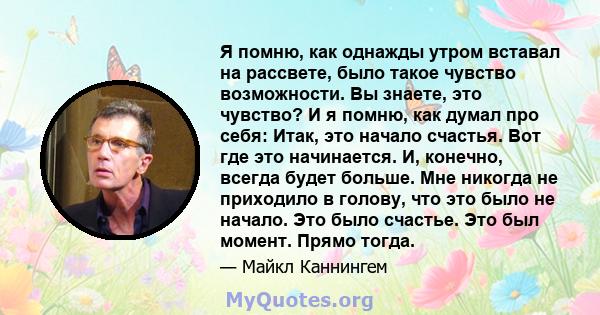 Я помню, как однажды утром вставал на рассвете, было такое чувство возможности. Вы знаете, это чувство? И я помню, как думал про себя: Итак, это начало счастья. Вот где это начинается. И, конечно, всегда будет больше. Мне никогда не приходило в голову, что это было не начало. Это было счастье. Это был момент. Прямо тогда.

— Майкл Каннингем

MyQuotes.org